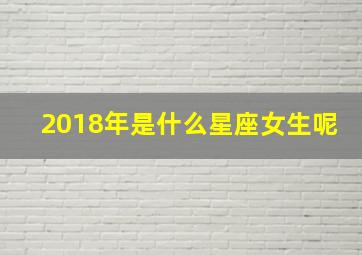 2018年是什么星座女生呢